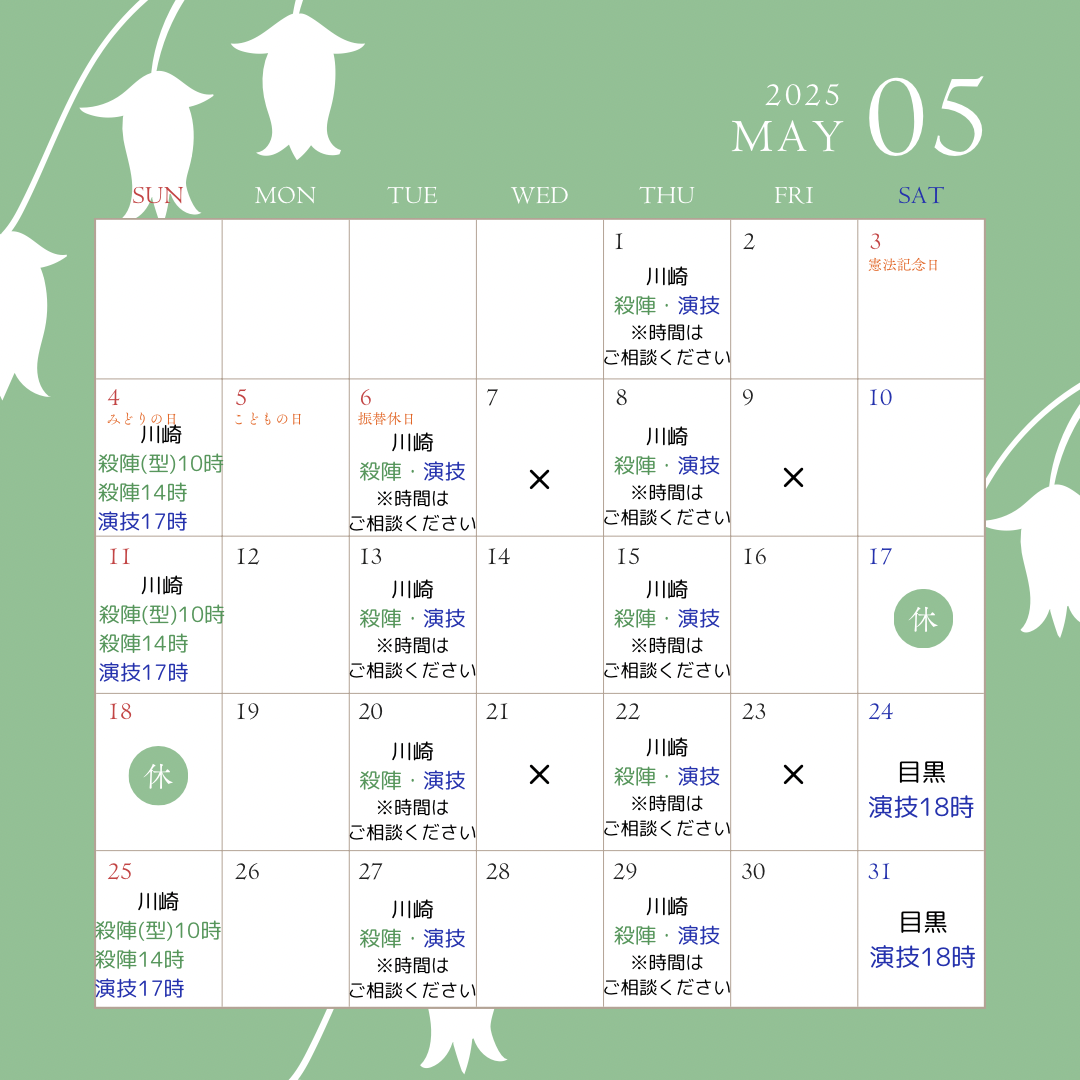 2025
MAY 05

| SUN | MON | TUE | WED | THU | FRI | SAT |
|---|---|---|---|---|---|---|
| | | | | 1 川崎 殺陣・演技 ※時間は ご相談ください | 2 | 3 憲法記念日 |
| 4 みどりの日 川崎 殺陣(型)10時 殺陣14時 演技17時 | 5 こどもの日 | 6 振替休日 川崎 殺陣・演技 ※時間は ご相談ください | 7 × | 8 川崎 殺陣・演技 ※時間は ご相談ください | 9 × | 10 |
| 11 川崎 殺陣(型)10時 殺陣14時 演技17時 | 12 | 13 川崎 殺陣・演技 ※時間は ご相談ください | 14 | 15 川崎 殺陣・演技 ※時間は ご相談ください | 16 | 17 休 |
| 18 休 | 19 | 20 川崎 殺陣・演技 ※時間は ご相談ください | 21 × | 22 川崎 殺陣・演技 ※時間は ご相談ください | 23 × | 24 目黒 演技18時 |
| 25 川崎 殺陣(型)10時 殺陣14時 演技17時 | 26 | 27 川崎 殺陣・演技 ※時間は ご相談ください | 28 | 29 川崎 殺陣・演技 ※時間は ご相談ください | 30 | 31 目黒 演技18時 |